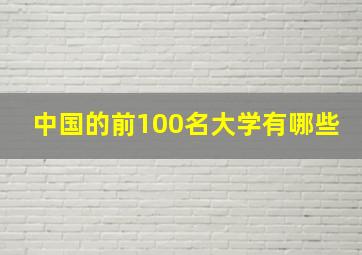 中国的前100名大学有哪些